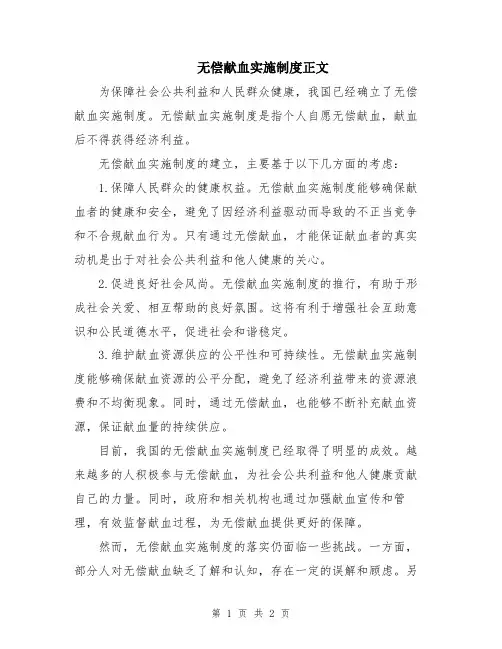 无偿献血实施制度正文

为保障社会公共利益和人民群众健康，我国已经确立了无偿献血实施制度。无偿献血实施制度是指个人自愿无偿献血，献血后不得获得经济利益。

无偿献血实施制度的建立，主要基于以下几方面的考虑：

1.保障人民群众的健康权益。无偿献血实施制度能够确保献血者的健康和安全，避免了因经济利益驱动而导致的不正当竞争和不合规献血行为。只有通过无偿献血，才能保证献血者的真实动机是出于对社会公共利益和他人健康的关心。

2.促进良好社会风尚。无偿献血实施制度的推行，有助于形成社会关爱、相互帮助的良好氛围。这将有利于增强社会互助意识和公民道德水平，促进社会和谐稳定。

3.维护献血资源供应的公平性和可持续性。无偿献血实施制度能够确保献血资源的公平分配，避免了经济利益带来的资源浪费和不均衡现象。同时，通过无偿献血，也能够不断补充献血资源，保证献血量的持续供应。

目前，我国的无偿献血实施制度已经取得了明显的成效。越来越多的人积极参与无偿献血，为社会公共利益和他人健康贡献自己的力量。同时，政府和相关机构也通过加强献血宣传和管理，有效监督献血过程，为无偿献血提供更好的保障。

然而，无偿献血实施制度的落实仍面临一些挑战。一方面，部分人对无偿献血缺乏了解和认知，存在一定的误解和顾虑。另

第 1 页 共 2 页